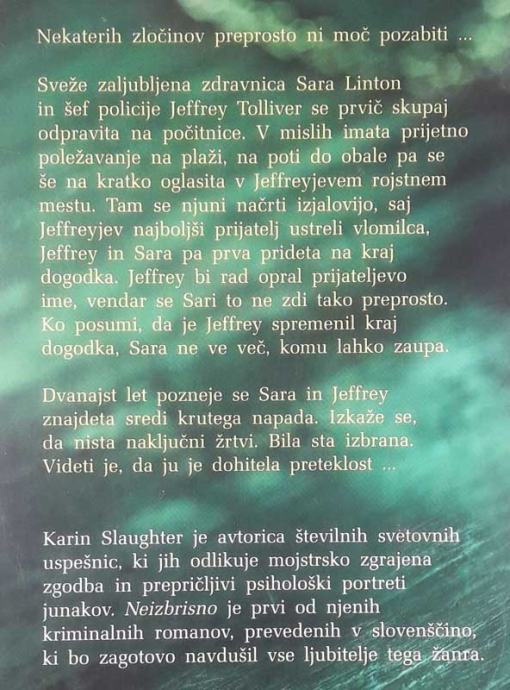 Nekaterih zločinov preprosto ni moč pozabiti ...

Sveže zaljubljena zdravnica Sara Linton in šef policije Jeffrey Tolliver se prvič skupaj odpravita na počitnice. V mislih imata prijetno poležavanje na plaži, na poti do obale pa se še na kratko oglasita v Jeffreyjevem rojstnem mestu. Tam se njuni načrti izjalovijo, saj Jeffreyjev najboljši prijatelj ustreli vlomilca, Jeffrey in Sara pa prva prideta na kraj dogodka. Jeffrey bi rad opral prijateljevo ime, vendar se Sari to ne zdi tako preprosto. Ko posumi, da je Jeffrey spremenil kraj dogodka, Sara ne ve več, komu lahko zaupa.

Dvanajst let pozneje se Sara in Jeffrey znajdeta sredi krutega napada. Izkaže se, da nista naključni žrtvi. Bila sta izbrana. Videti je, da ju je dohitela preteklost ...

Karin Slaughter je avtorica številnih svetovnih uspešnic, ki jih odlikuje mojstrsko zgrajena zgodba in prepričljivi psihološki portreti junakov. Neizbrisno je prvi od njenih kriminalnih romanov, prevedenih v slovenščino, ki bo zagotovo navdušil vse ljubitelje tega žanra.